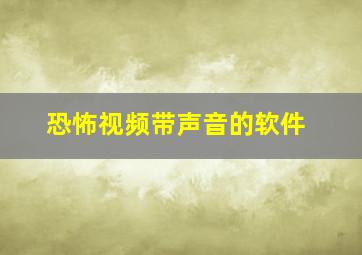 恐怖视频带声音的软件